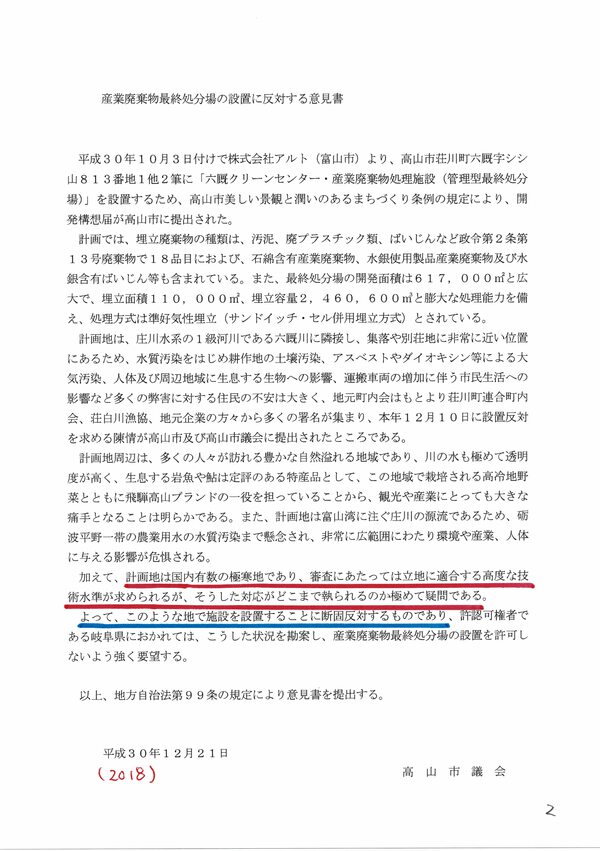 産業廃棄物最終処分場の設置に反対する意見書

平成３０年１０月３日付けで株式会社アルト（富山市）より、高山市荘川町六厩字シシ山８１３番地１他２筆に「六厩クリーンセンター・産業廃棄物処理施設（管理型最終処分場）」を設置するため、高山市美しい景観と潤いのあるまちづくり条例の規定により、開発構想届が高山市に提出された。

計画では、埋立廃棄物の種類は、汚泥、廃プラスチック類、ばいじんなど政令第２条第１３号廃棄物で１８品目におよび、石綿含有産業廃棄物、水銀使用製品産業廃棄物及び水銀含有ばいじん等も含まれている。また、最終処分場の開発面積は６１７，０００㎡と広大で、埋立面積１１０，０００㎡、埋立容量２，４６０，６００㎥と膨大な処理能力を備え、処理方式は準好気性埋立（サンドイッチ・セル併用埋立方式）とされている。

計画地は、庄川水系の１級河川である六厩川に隣接し、集落や別荘地に非常に近い位置にあるため、水質汚染をはじめ耕作地の土壌汚染、アスベストやダイオキシン等による大気汚染、人体及び周辺地域に生息する生物への影響、運搬車両の増加に伴う市民生活への影響など多くの弊害に対する住民の不安は大きく、地元町内会はもとより荘川町連合町内会、荘白川漁協、地元企業の方々から多くの署名が集まり、本年１２月１０日に設置反対を求める陳情が高山市及び高山市議会に提出されたところである。

計画地周辺は、多くの人々が訪れる豊かな自然溢れる地域であり、川の水も極めて透明度が高く、生息する岩魚や鮎は定評のある特産品として、この地域で栽培される高冷地野菜とともに飛騨高山ブランドの一役を担っていることから、観光や産業にとっても大きな痛手となることは明らかである。また、計画地は富山湾に注ぐ庄川の源流であるため、砺波平野一帯の農業用水の水質汚染まで懸念され、非常に広範囲にわたり環境や産業、人体に与える影響が危惧される。

加えて、計画地は国内有数の極寒地であり、審査にあたっては立地に適合する高度な技術水準が求められるが、そうした対応がどこまで執られるのか極めて疑問である。

よって、このような地で施設を設置することに断固反対するものであり、許認可権者である岐阜県におかれては、こうした状況を勘案し、産業廃棄物最終処分場の設置を許可しないよう強く要望する。

以上、地方自治法第９９条の規定により意見書を提出する。

平成３０年１２月２１日
(2018)

高山市議会

2